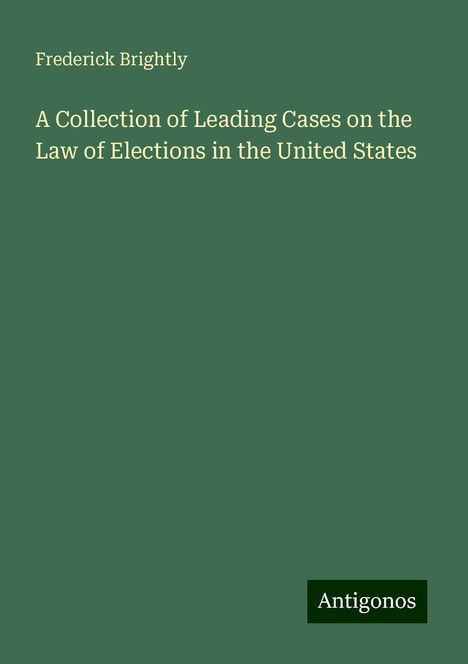 Frederick Brightly

A Collection of Leading Cases on the Law of Elections in the United States

Antigonos